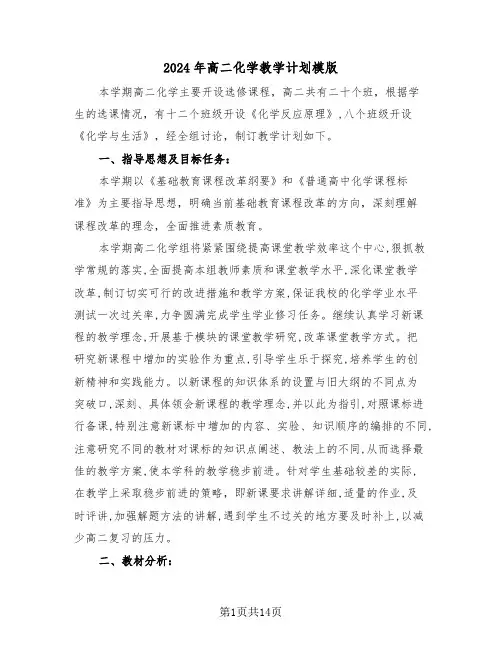 2024年高二化学教学计划模版

本学期高二化学主要开设选修课程，高二共有二十个班，根据学生的选课情况，有十二个班级开设《化学反应原理》，八个班级开设《化学与生活》，经全组讨论，制订教学计划如下。

一、指导思想及目标任务：

本学期以《基础教育课程改革纲要》和《普通高中化学课程标准》为主要指导思想，明确当前基础教育课程改革的方向，深刻理解课程改革的理念，全面推进素质教育。

本学期高二化学组将紧紧围绕提高课堂教学效率这个中心，狠抓教学常规的落实，全面提高本组教师素质和课堂教学水平，深化课堂教学改革，制订切实可行的改进措施和教学方案，保证我校的化学学业水平测试一次过关率，力争圆满完成学生学业修习任务。继续认真学习新课程的教学理念，开展基于模块的课堂教学研究，改革课堂教学方式。把研究新课程中增加的实验作为重点，引导学生乐于探究，培养学生的创新精神和实践能力。以新课程的知识体系的设置与旧大纲的不同点为突破口，深刻、具体领会新课程的教学理念，并以此为指引，对照课标进行备课，特别注意新课标中增加的内容、实验、知识顺序的编排的不同，注意研究不同的教材对课标的知识点阐述、教法上的不同，从而选择最佳的教学方案，使本学科的教学稳步前进。针对学生基础较差的实际，在教学上采取稳步前进的策略，即新课要求讲解详细，适量的作业，及时评讲，加强解题方法的讲解，遇到学生不过关的地方要及时补上，以减少高二复习的压力。

二、教材分析：

第1页共14页